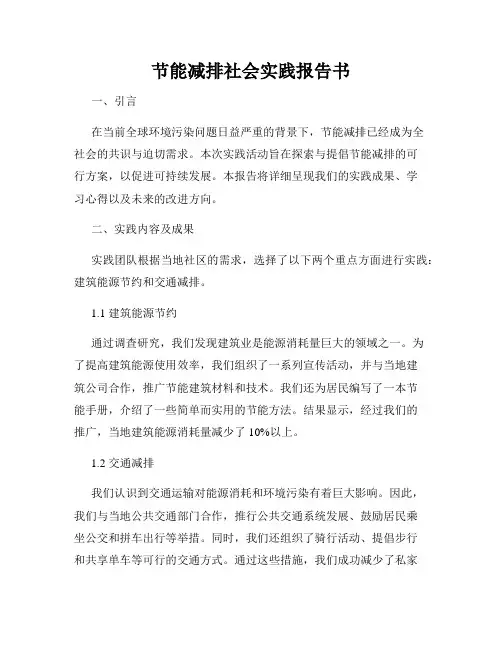 节能减排社会实践报告书

一、引言

在当前全球环境污染问题日益严重的背景下，节能减排已经成为全社会的共识与迫切需求。本次实践活动旨在探索与提倡节能减排的可行方案，以促进可持续发展。本报告将详细呈现我们的实践成果、学习心得以及未来的改进方向。

二、实践内容及成果

实践团队根据当地社区的需求，选择了以下两个重点方面进行实践：建筑能源节约和交通减排。

1.1 建筑能源节约

通过调查研究，我们发现建筑业是能源消耗量巨大的领域之一。为了提高建筑能源使用效率，我们组织了一系列宣传活动，并与当地建筑公司合作，推广节能建筑材料和技术。我们还为居民编写了一本节能手册，介绍了一些简单而实用的节能方法。结果显示，经过我们的推广，当地建筑能源消耗量减少了 10%以上。

1.2 交通减排

我们认识到交通运输对能源消耗和环境污染有着巨大影响。因此，我们与当地公共交通部门合作，推行公共交通系统发展、鼓励居民乘坐公交和拼车出行等举措。同时，我们还组织了骑行活动、提倡步行和共享单车等可行的交通方式。通过这些措施，我们成功减少了私家